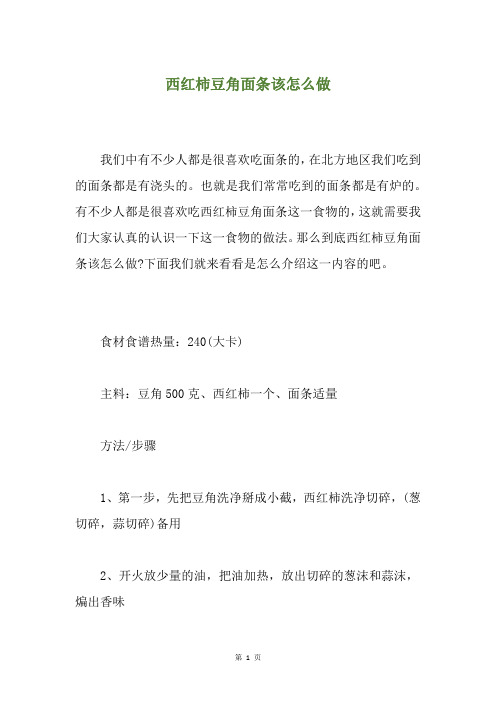 西红柿豆角面条该怎么做

我们中有不少人都是很喜欢吃面条的，在北方地区我们吃到的面条都是有浇头的。也就是我们常常吃到的面条都是有炉的。有不少人都是很喜欢吃西红柿豆角面条这一食物的，这就需要我们大家认真的认识一下这一食物的做法。那么到底西红柿豆角面条该怎么做?下面我们就来看看是怎么介绍这一内容的吧。

食材食谱热量：240(大卡)

主料：豆角500克、西红柿一个、面条适量

方法/步骤

1、第一步，先把豆角洗净掰成小截，西红柿洗净切碎，(葱切碎，蒜切碎)备用

2、开火放少量的油，把油加热，放出切碎的葱沫和蒜沫，煸出香味

第 1 页